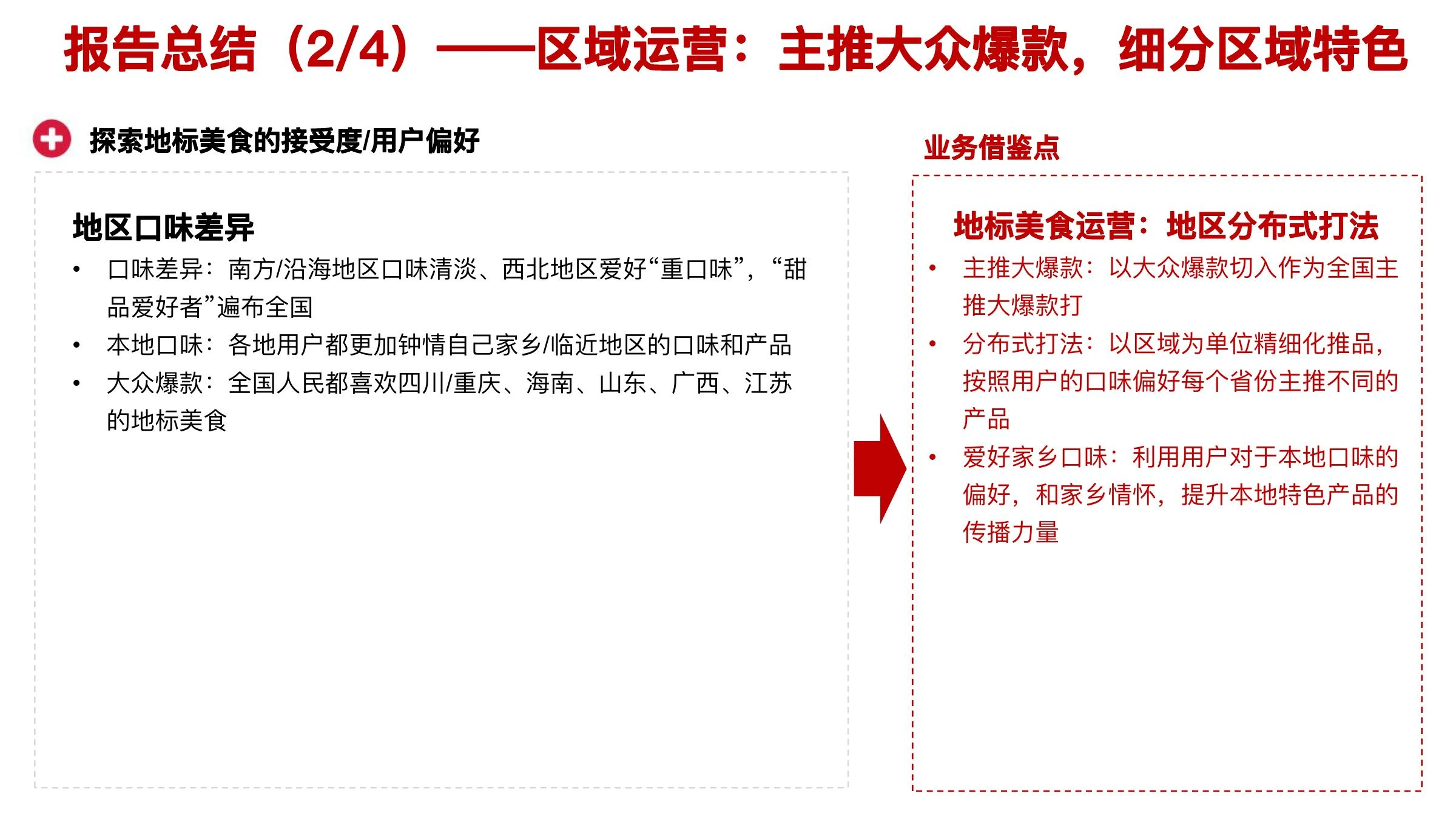 报告总结（2/4）——区域运营：主推大众爆款，细分区域特色

探索地标美食的接受度/用户偏好

地区口味差异

• 口味差异：南方/沿海地区口味清淡、西北地区爱好“重口味”，“甜品爱好者”遍布全国
• 本地口味：各地用户都更加钟情自己家乡/临近地区的口味和产品
• 大众爆款：全国人民都喜欢四川/重庆、海南、山东、广西、江苏的地标美食

业务借鉴点

地标美食运营：地区分布式打法

• 主推大爆款：以大众爆款切入作为全国主推大爆款打
• 分布式打法：以区域为单位精细化推品，按照用户的口味偏好每个省份主推不同的产品
• 爱好家乡口味：利用用户对于本地口味的偏好，和家乡情怀，提升本地特色产品的传播力量